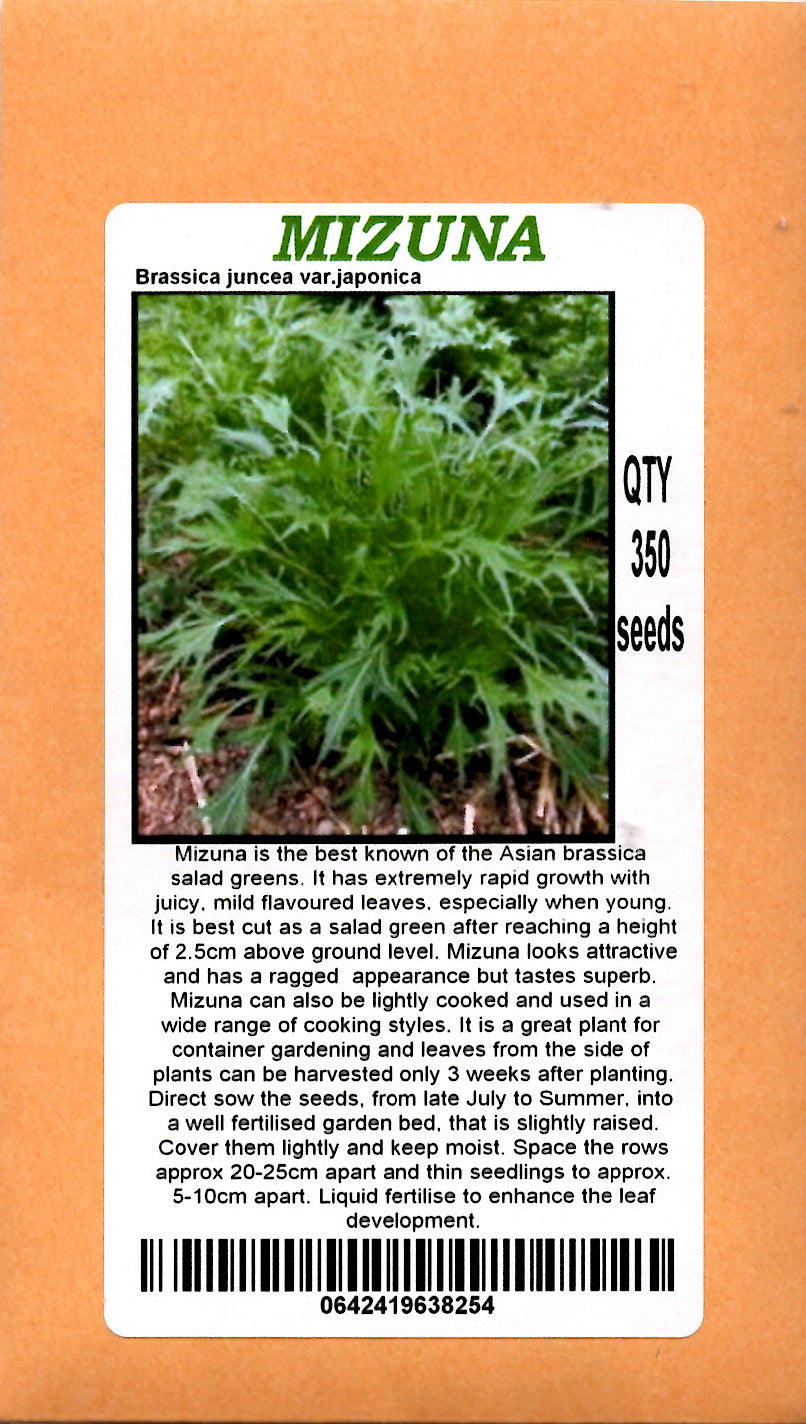 MIZUNA

Brassica juncea var.japonica

QTY
350
seeds

Mizuna is the best known of the Asian brassica salad greens. It has extremely rapid growth with juicy, mild flavoured leaves, especially when young. It is best cut as a salad green after reaching a height of 2.5cm above ground level. Mizuna looks attractive and has a ragged appearance but tastes superb. Mizuna can also be lightly cooked and used in a wide range of cooking styles. It is a great plant for container gardening and leaves from the side of plants can be harvested only 3 weeks after planting. Direct sow the seeds, from late July to Summer, into a well fertilised garden bed, that is slightly raised. Cover them lightly and keep moist. Space the rows approx 20-25cm apart and thin seedlings to approx. 5-10cm apart. Liquid fertilise to enhance the leaf development.

0642419638254